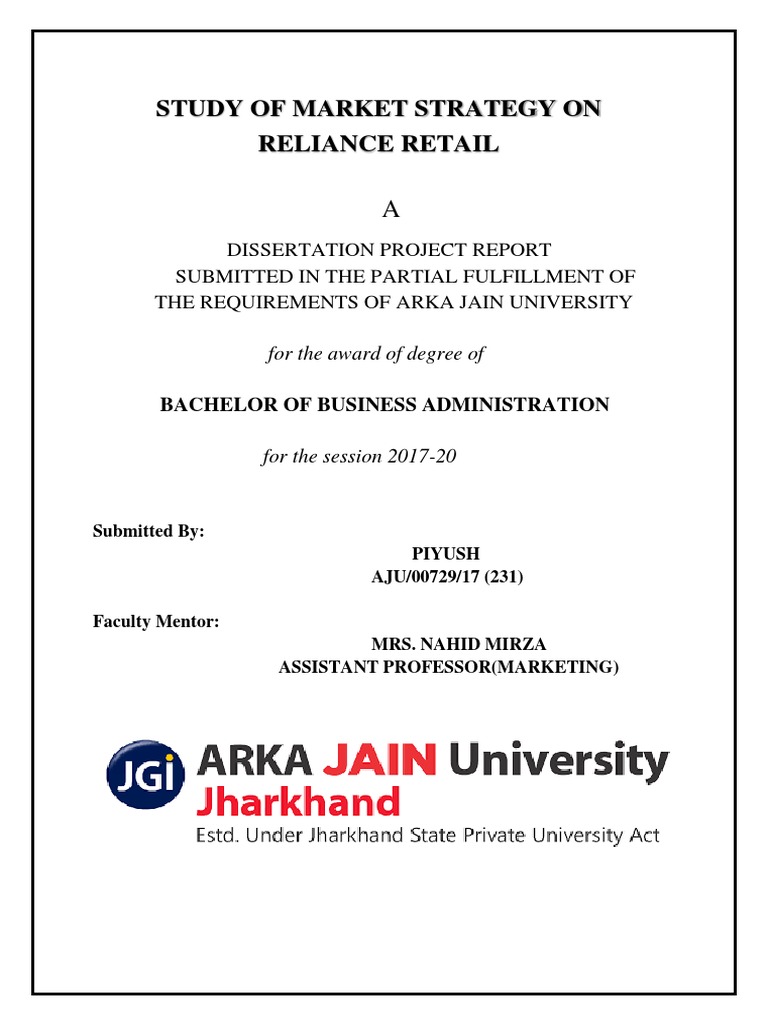 STUDY OF MARKET STRATEGY ON RELIANCE RETAIL

A

DISSERTATION PROJECT REPORT
SUBMITTED IN THE PARTIAL FULFILLMENT OF
THE REQUIREMENTS OF ARKA JAIN UNIVERSITY

for the award of degree of

BACHELOR OF BUSINESS ADMINISTRATION

for the session 2017-20

Submitted By:

PIYUSH
AJU/00729/17 (231)

Faculty Mentor:

MRS. NAHID MIRZA
ASSISTANT PROFESSOR(MARKETING)

JGi ARKA JAIN University
Jharkhand
Estd. Under Jharkhand State Private University Act